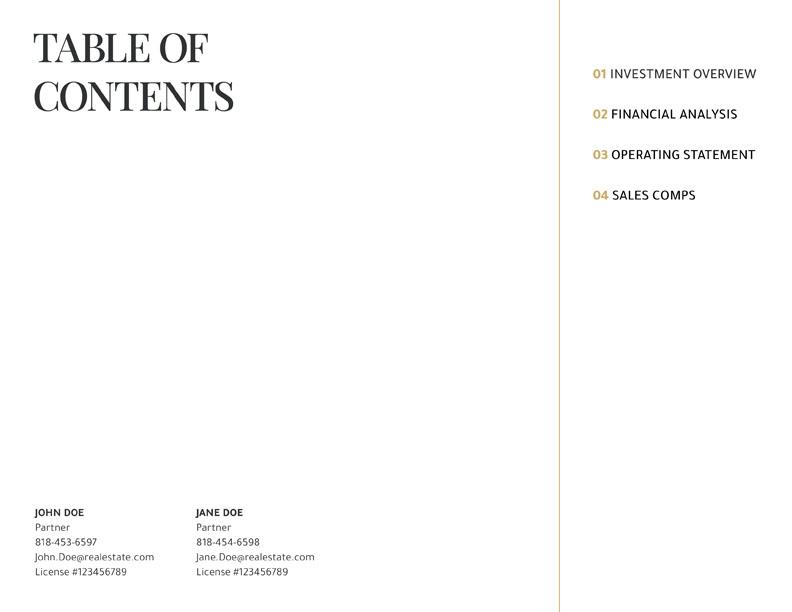 TABLE OF CONTENTS

JOHN DOE
Partner
818-453-6597
John.Doe@realestate.com
License #123456789

JANE DOE
Partner
818-454-6598
Jane.Doe@realestate.com
License #123456789

01 INVESTMENT OVERVIEW

02 FINANCIAL ANALYSIS

03 OPERATING STATEMENT

04 SALES COMPS